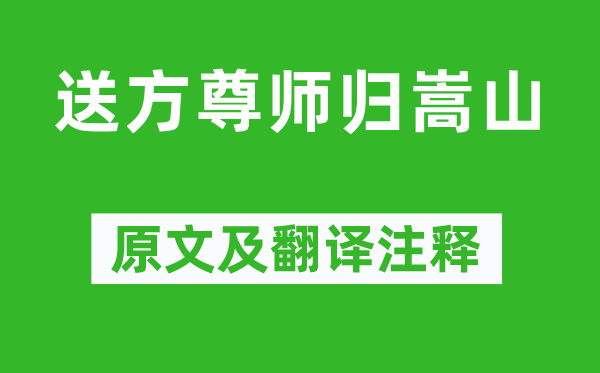 送方尊师归嵩山

原文及翻译注释